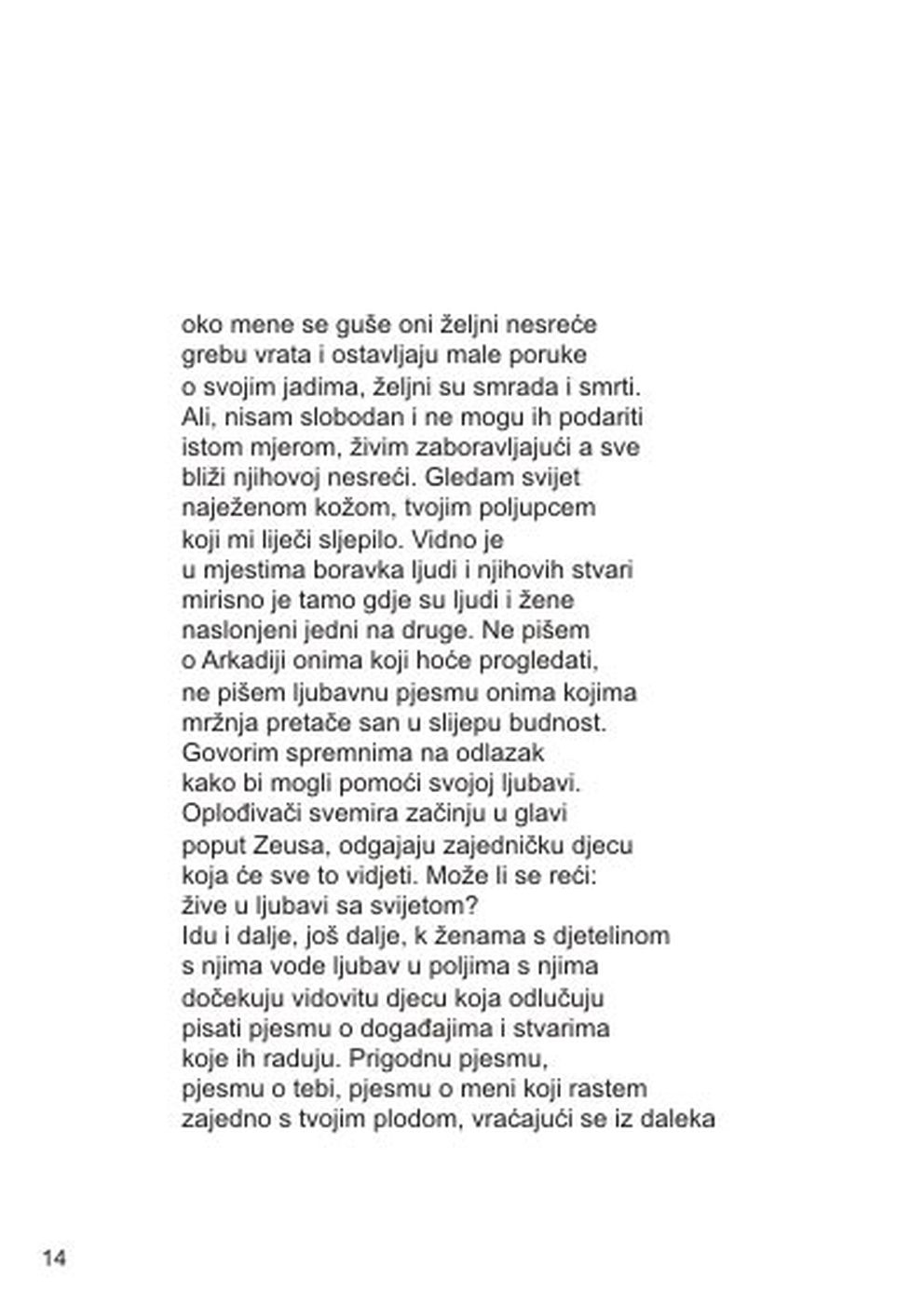 oko mene se guše oni željni nesreće
grebu vrata i ostavljaju male poruke
o svojim jadima, željni su smrada i smrti.
Ali, nisam slobodan i ne mogu ih podariti
istom mjerom, živim zaboravljajući a sve
bliži njihovoj nesreći. Gledam svijet
naježenom kožom, tvojim poljupcem
koji mi liječi sljepilo. Vidno je
u mjestima boravka ljudi i njihovih stvari
mirisno je tamo gdje su ljudi i žene
naslonjeni jedni na druge. Ne pišem
o Arkadiji onima koji hoće progledati,
ne pišem ljubavnu pjesmu onima kojima
mržnja pretače san u slijepu budnost.
Govorim spremnima na odlazak
kako bi mogli pomoći svojoj ljubavi.
Oplođivači svemira začinju u glavi
poput Zeusa, odgajaju zajedničku djecu
koja će sve to vidjeti. Može li se reći:
žive u ljubavi sa svijetom?
Idu i dalje, još dalje, k ženama s djetelinom
s njima vode ljubav u poljima s njima
dočekuju vidovitu djecu koja odlučuju
pisati pjesmu o događajima i stvarima
koje ih raduju. Prigodnu pjesmu,
pjesmu o tebi, pjesmu o meni koji rastem
zajedno s tvojim plodom, vraćajući se iz daleka

14